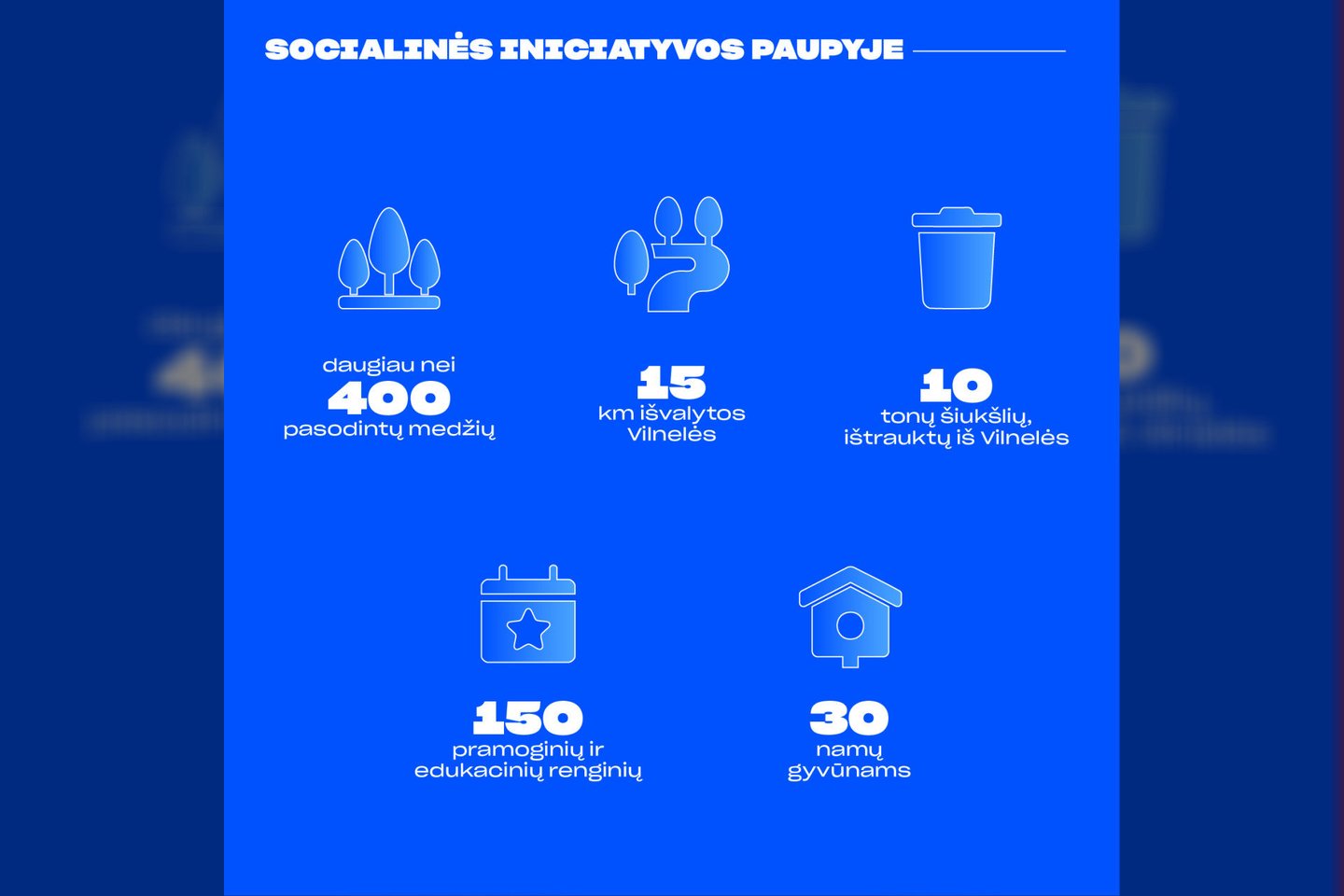 SOCIALINĖS INICIATYVOS PAUPYJE

daugiau nei
400
pasodintų medžių

15
km išvalytos Vilnelės

10
tonų šiukšlių, ištrauktų iš Vilnelės

150
pramoginių ir edukacinių renginių

30
namų gyvūnams